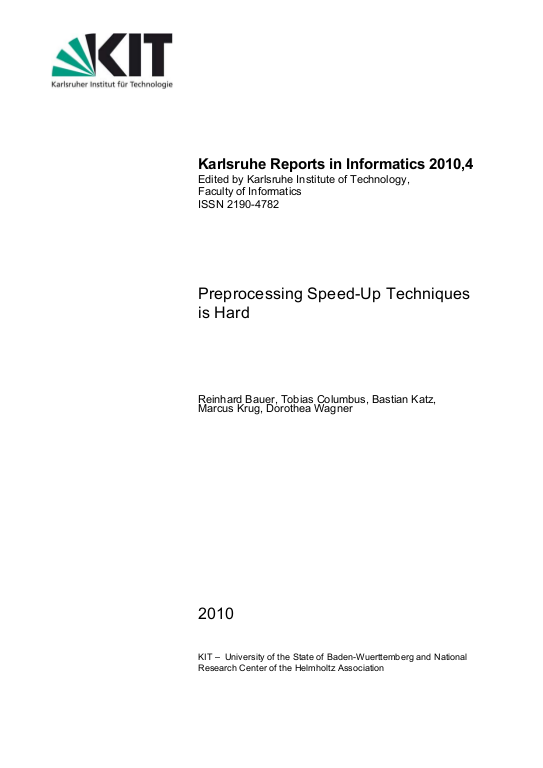 KIT
Karlsruher Institut für Technologie

Karlsruhe Reports in Informatics 2010,4
Edited by Karlsruhe Institute of Technology,
Faculty of Informatics
ISSN 2190-4782

Preprocessing Speed-Up Techniques is Hard

Reinhard Bauer, Tobias Columbus, Bastian Katz, Marcus Krug, Dorothea Wagner

2010

KIT – University of the State of Baden-Wuerttemberg and National Research Center of the Helmholtz Association